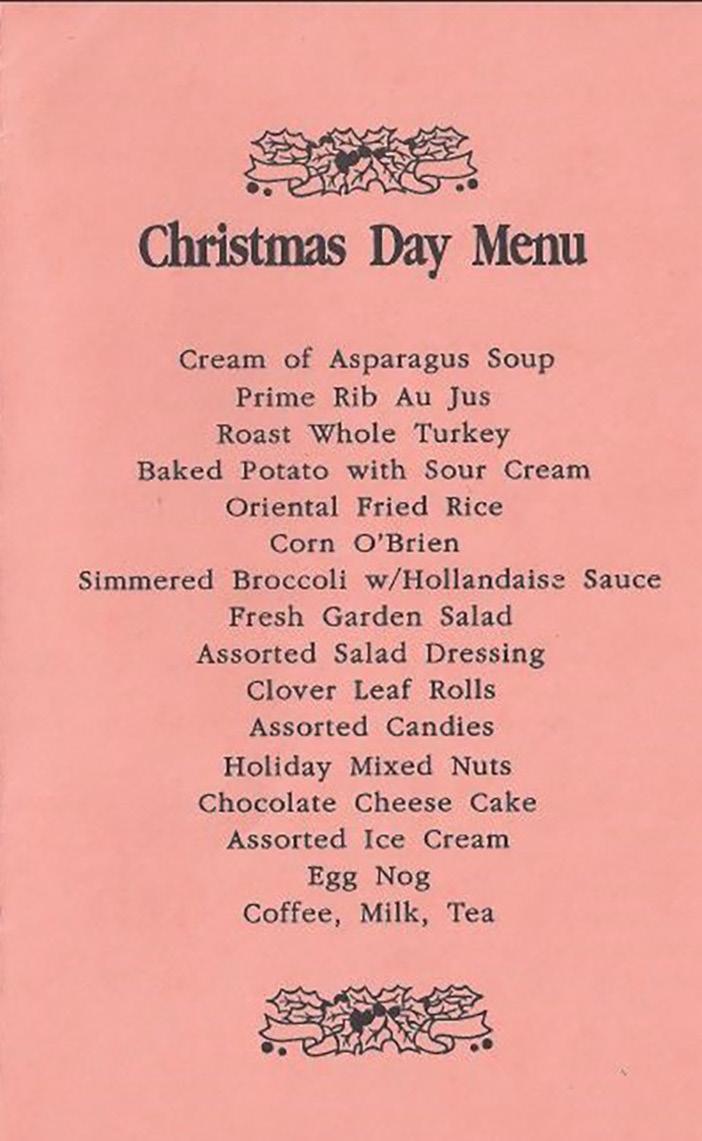 Christmas Day Menu

Cream of Asparagus Soup
Prime Rib Au Jus
Roast Whole Turkey
Baked Potato with Sour Cream
Oriental Fried Rice
Corn O'Brien
Simmered Broccoli w/Hollandaise Sauce
Fresh Garden Salad
Assorted Salad Dressing
Clover Leaf Rolls
Assorted Candies
Holiday Mixed Nuts
Chocolate Cheese Cake
Assorted Ice Cream
Egg Nog
Coffee, Milk, Tea